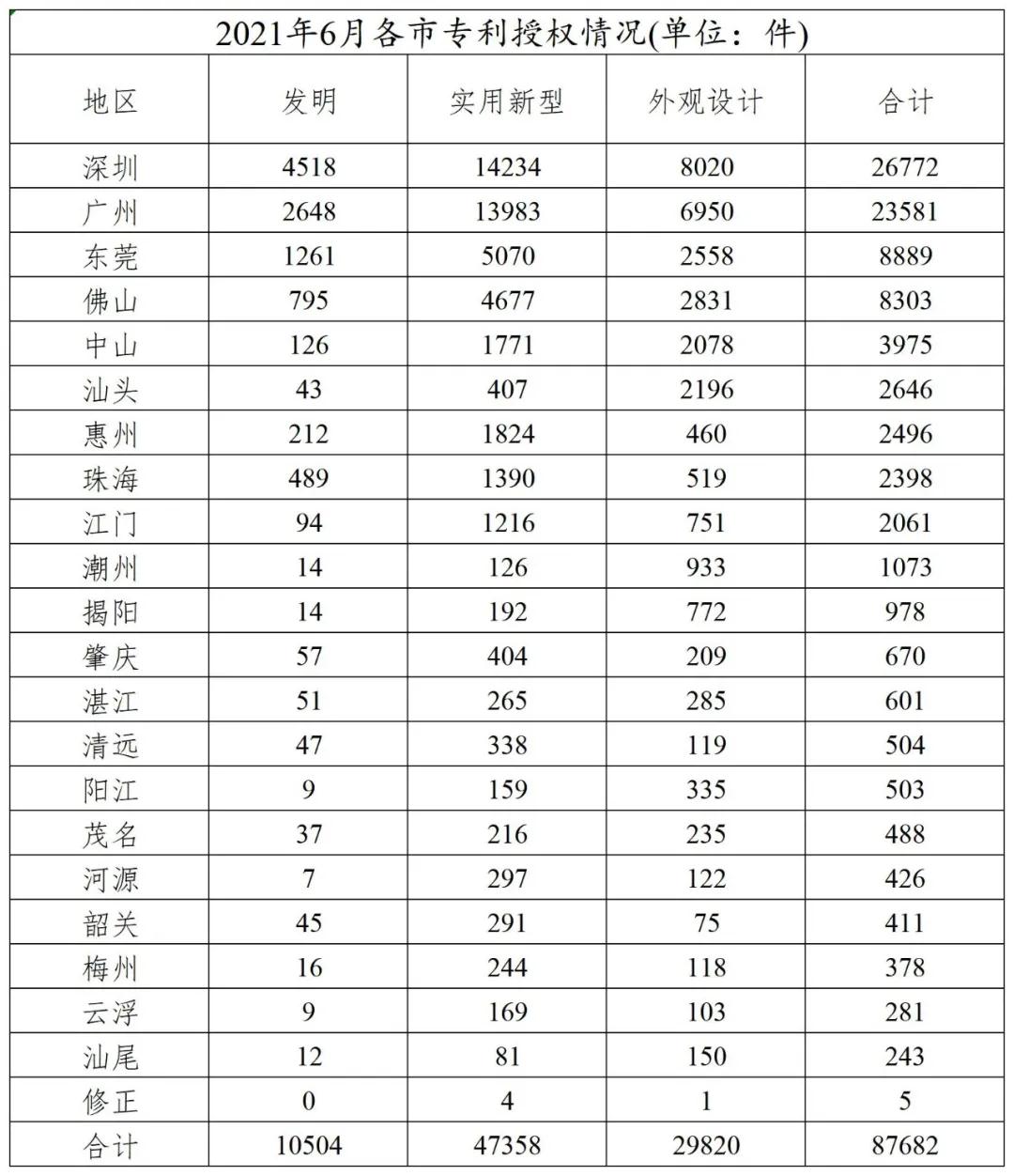 2021年6月各市专利授权情况(单位：件)

| 地区 | 发明 | 实用新型 | 外观设计 | 合计 |
|---|---|---|---|---|
| 深圳 | 4518 | 14234 | 8020 | 26772 |
| 广州 | 2648 | 13983 | 6950 | 23581 |
| 东莞 | 1261 | 5070 | 2558 | 8889 |
| 佛山 | 795 | 4677 | 2831 | 8303 |
| 中山 | 126 | 1771 | 2078 | 3975 |
| 汕头 | 43 | 407 | 2196 | 2646 |
| 惠州 | 212 | 1824 | 460 | 2496 |
| 珠海 | 489 | 1390 | 519 | 2398 |
| 江门 | 94 | 1216 | 751 | 2061 |
| 潮州 | 14 | 126 | 933 | 1073 |
| 揭阳 | 14 | 192 | 772 | 978 |
| 肇庆 | 57 | 404 | 209 | 670 |
| 湛江 | 51 | 265 | 285 | 601 |
| 清远 | 47 | 338 | 119 | 504 |
| 阳江 | 9 | 159 | 335 | 503 |
| 茂名 | 37 | 216 | 235 | 488 |
| 河源 | 7 | 297 | 122 | 426 |
| 韶关 | 45 | 291 | 75 | 411 |
| 梅州 | 16 | 244 | 118 | 378 |
| 云浮 | 9 | 169 | 103 | 281 |
| 汕尾 | 12 | 81 | 150 | 243 |
| 修正 | 0 | 4 | 1 | 5 |
| 合计 | 10504 | 47358 | 29820 | 87682 |